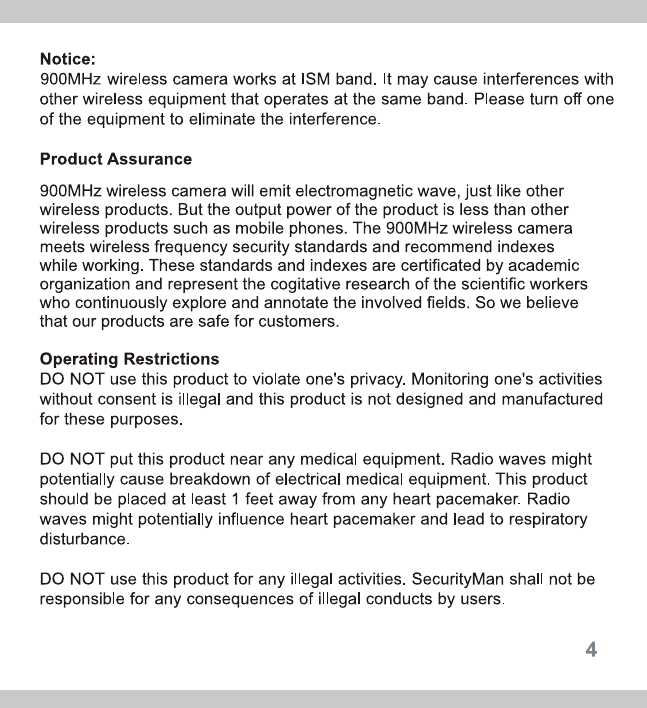 **Notice:**
900MHz wireless camera works at ISM band. It may cause interferences with other wireless equipment that operates at the same band. Please turn off one of the equipment to eliminate the interference.

**Product Assurance**

900MHz wireless camera will emit electromagnetic wave, just like other wireless products. But the output power of the product is less than other wireless products such as mobile phones. The 900MHz wireless camera meets wireless frequency security standards and recommend indexes while working. These standards and indexes are certificated by academic organization and represent the cogitative research of the scientific workers who continuously explore and annotate the involved fields. So we believe that our products are safe for customers.

**Operating Restrictions**
DO NOT use this product to violate one's privacy. Monitoring one's activities without consent is illegal and this product is not designed and manufactured for these purposes.

DO NOT put this product near any medical equipment. Radio waves might potentially cause breakdown of electrical medical equipment. This product should be placed at least 1 feet away from any heart pacemaker. Radio waves might potentially influence heart pacemaker and lead to respiratory disturbance.

DO NOT use this product for any illegal activities. SecurityMan shall not be responsible for any consequences of illegal conducts by users.

4